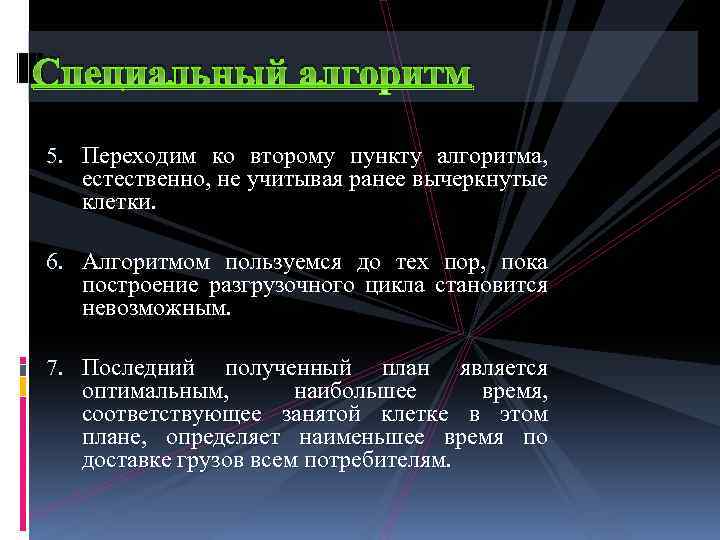 Специальный алгоритм

5. Переходим ко второму пункту алгоритма, естественно, не учитывая ранее вычеркнутые клетки.

6. Алгоритмом пользуемся до тех пор, пока построение разгрузочного цикла становится невозможным.

7. Последний полученный план является оптимальным, наибольшее время, соответствующее занятой клетке в этом плане, определяет наименьшее время по доставке грузов всем потребителям.